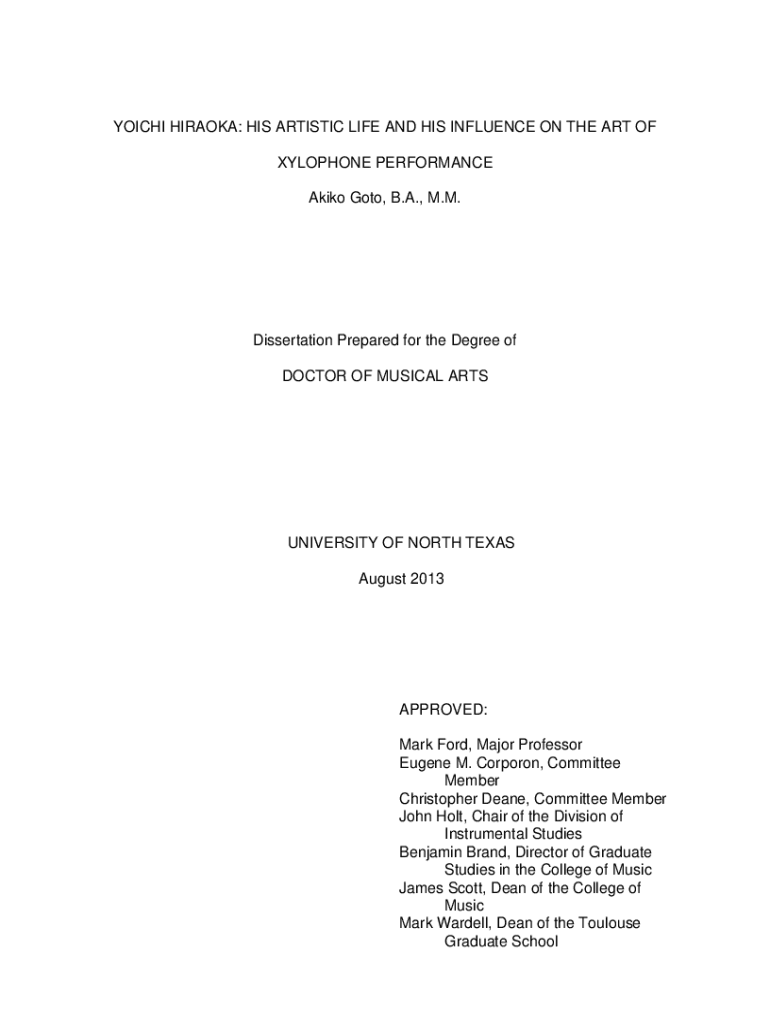 YOICHI HIRAOKA: HIS ARTISTIC LIFE AND HIS INFLUENCE ON THE ART OF XYLOPHONE PERFORMANCE

Akiko Goto, B.A., M.M.

Dissertation Prepared for the Degree of

DOCTOR OF MUSICAL ARTS

UNIVERSITY OF NORTH TEXAS

August 2013

APPROVED:

Mark Ford, Major Professor
Eugene M. Corporon, Committee Member
Christopher Deane, Committee Member
John Holt, Chair of the Division of Instrumental Studies
Benjamin Brand, Director of Graduate Studies in the College of Music
James Scott, Dean of the College of Music
Mark Wardell, Dean of the Toulouse Graduate School